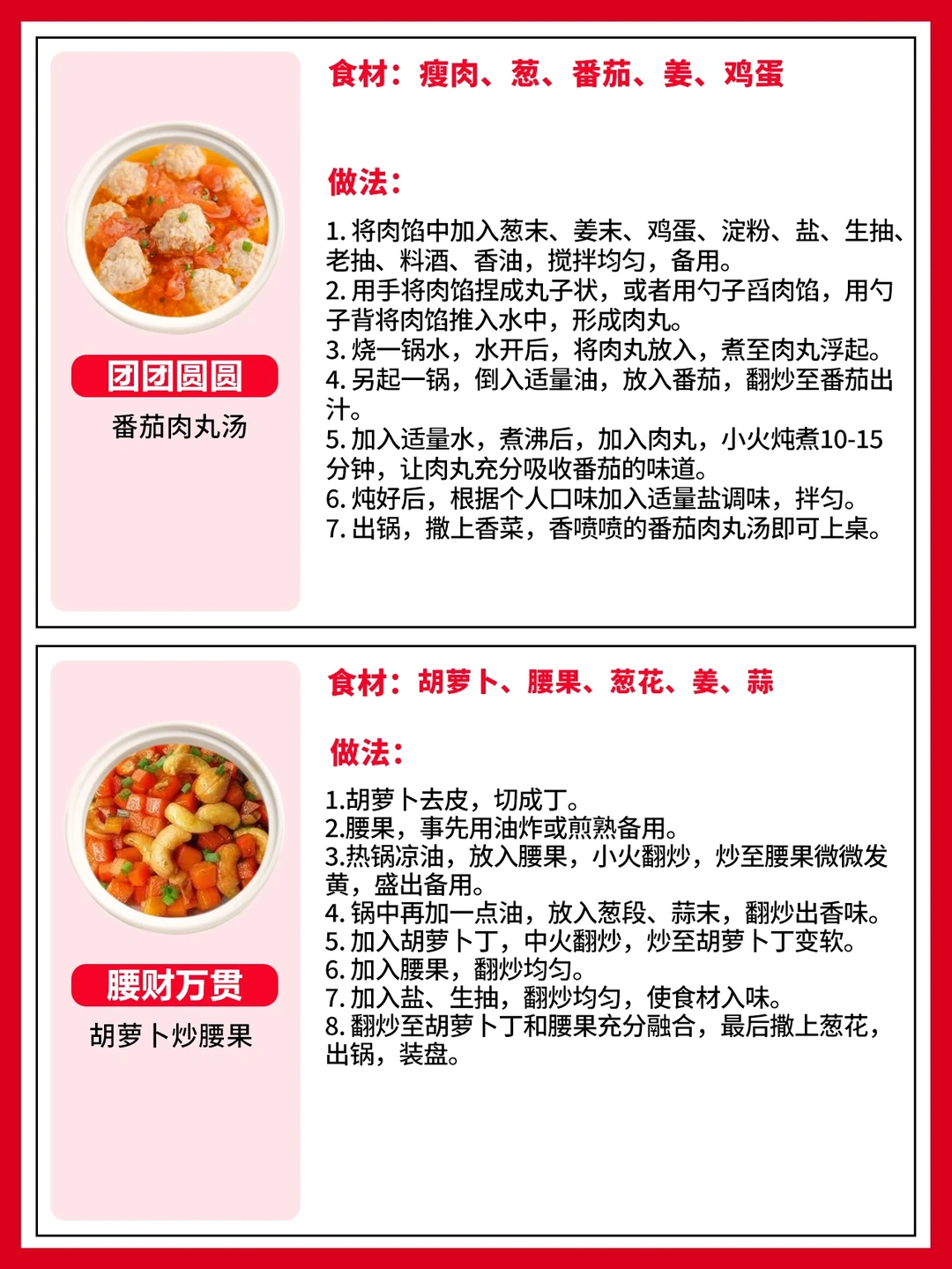 团团圆圆
番茄肉丸汤

食材：瘦肉、葱、番茄、姜、鸡蛋

做法：

1.将肉馅中加入葱末、姜末、鸡蛋、淀粉、盐、生抽、老抽、料酒、香油，搅拌均匀，备用。
2.用手将肉馅捏成丸子状，或者用勺子舀肉馅，用勺子背将肉馅推入水中，形成肉丸。
3.烧一锅水，水开后，将肉丸放入，煮至肉丸浮起。
4.另起一锅，倒入适量油，放入番茄，翻炒至番茄出汁。
5.加入适量水，煮沸后，加入肉丸，小火炖煮10-15分钟，让肉丸充分吸收番茄的味道。
6.炖好后，根据个人口味加入适量盐调味，拌匀。
7.出锅，撒上香菜，香喷喷的番茄肉丸汤即可上桌。

腰财万贯
胡萝卜炒腰果

食材：胡萝卜、腰果、葱花、姜、蒜

做法：

1.胡萝卜去皮，切成丁。
2.腰果，事先用油炸或煎熟备用。
3.热锅凉油，放入腰果，小火翻炒，炒至腰果微微发黄，盛出备用。
4.锅中再加一点油，放入葱段、蒜末，翻炒出香味。
5.加入胡萝卜丁，中火翻炒，炒至胡萝卜丁变软。
6.加入腰果，翻炒均匀。
7.加入盐、生抽，翻炒均匀，使食材入味。
8.翻炒至胡萝卜丁和腰果充分融合，最后撒上葱花，出锅，装盘。